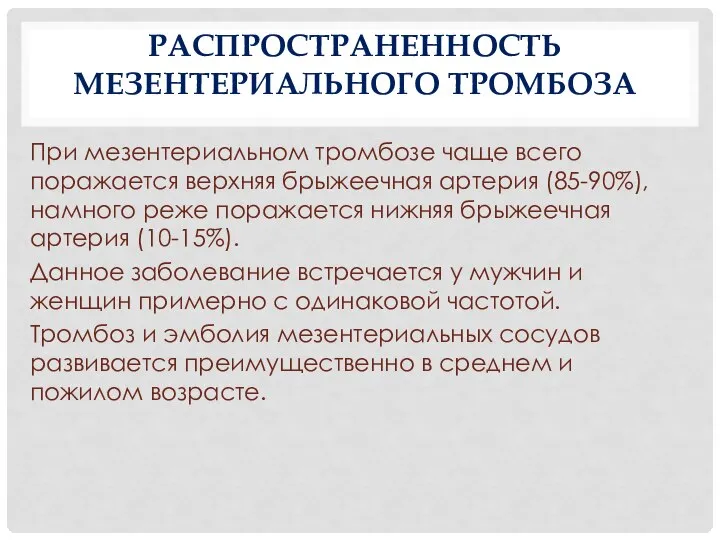 РАСПРОСТРАНЕННОСТЬ МЕЗЕНТЕРИАЛЬНОГО ТРОМБОЗА

При мезентериальном тромбозе чаще всего поражается верхняя брыжеечная артерия (85-90%), намного реже поражается нижняя брыжеечная артерия (10-15%).

Данное заболевание встречается у мужчин и женщин примерно с одинаковой частотой.

Тромбоз и эмболия мезентериальных сосудов развивается преимущественно в среднем и пожилом возрасте.